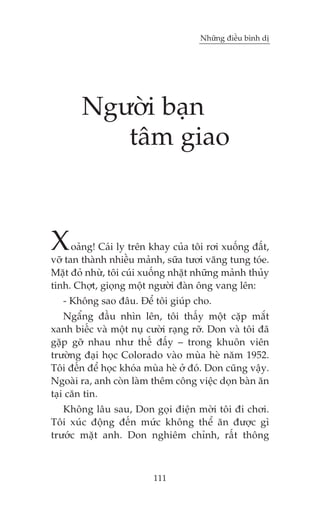 Những điều bình dị

Người bạn tâm giao

Xoảng! Cái ly trên khay của tôi rơi xuống đất, vỡ tan thành nhiều mảnh, sữa tươi văng tung tóe. Mặt đỏ nhừ, tôi cúi xuống nhặt những mảnh thủy tinh. Chợt, giọng một người đàn ông vang lên:

- Không sao đâu. Để tôi giúp cho.

Ngẩng đầu nhìn lên, tôi thấy một cặp mắt xanh biếc và một nụ cười rạng rỡ. Don và tôi đã gặp gỡ nhau như thế đấy – trong khuôn viên trường đại học Colorado vào mùa hè năm 1952. Tôi đến để học khóa mùa hè ở đó. Don cũng vậy. Ngoài ra, anh còn làm thêm công việc dọn bàn ăn tại căn tin.

Không lâu sau, Don gọi điện mời tôi đi chơi. Tôi xúc động đến mức không thể ăn được gì trước mặt anh. Don nghiêm chỉnh, rất thông

111